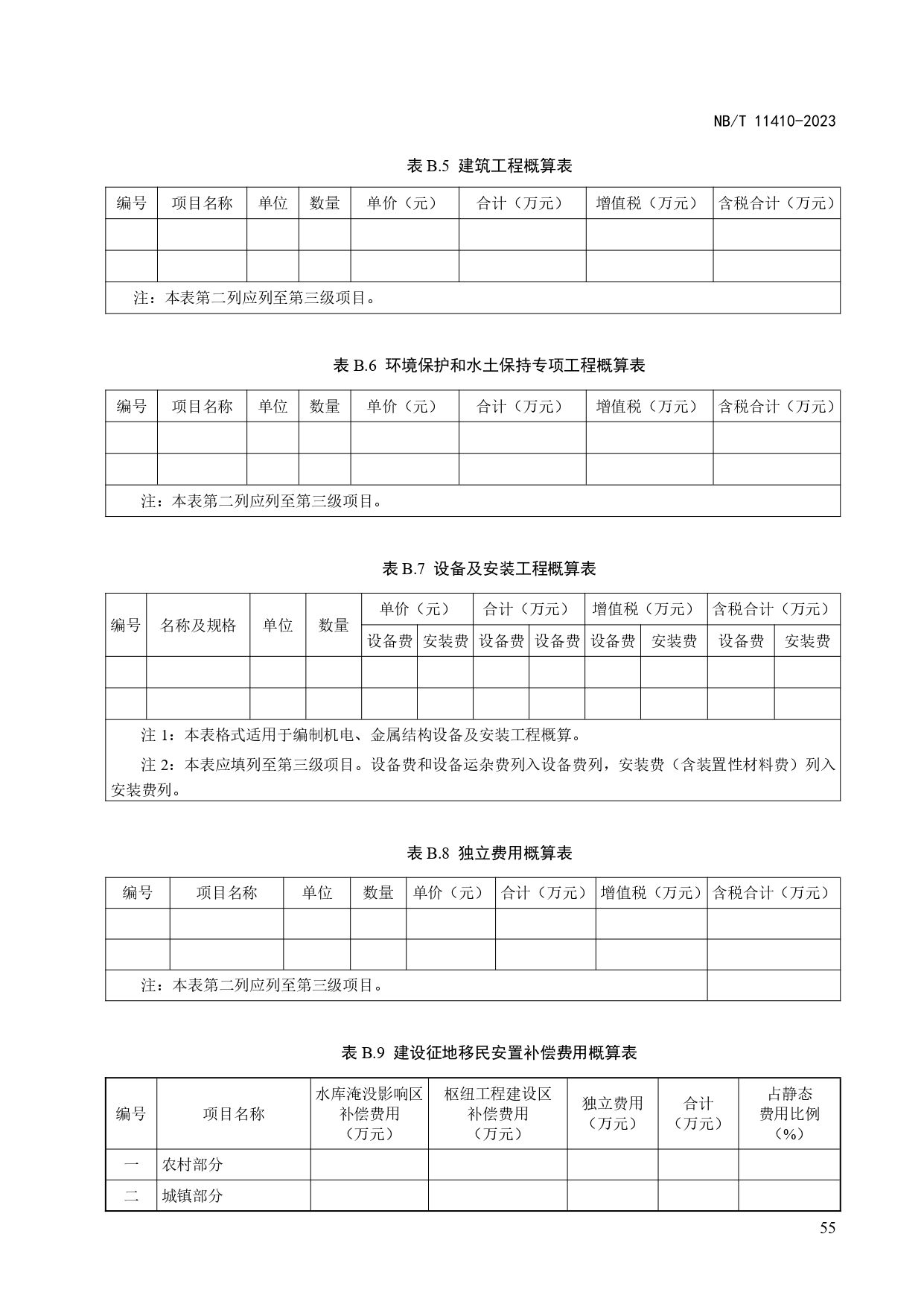 NB/T 11410-2023

表 B.5 建筑工程概算表

| 编号 | 项目名称 | 单位 | 数量 | 单价（元） | 合计（万元） | 增值税（万元） | 含税合计（万元） |
|---|---|---|---|---|---|---|---|
| | | | | | | | |
| | | | | | | | |
| 注：本表第二列应列至第三级项目。 | | | | | | | |

表 B.6 环境保护和水土保持专项工程概算表

| 编号 | 项目名称 | 单位 | 数量 | 单价（元） | 合计（万元） | 增值税（万元） | 含税合计（万元） |
|---|---|---|---|---|---|---|---|
| | | | | | | | |
| | | | | | | | |
| 注：本表第二列应列至第三级项目。 | | | | | | | |

表 B.7 设备及安装工程概算表

| 编号 | 名称及规格 | 单位 | 数量 | 单价（元） | | 合计（万元） | | 增值税（万元） | | 含税合计（万元） | |
|---|---|---|---|---|---|---|---|---|---|---|---|
| | | | | 设备费 | 安装费 | 设备费 | 设备费 | 设备费 | 安装费 | 设备费 | 安装费 |
| | | | | | | | | | | | |
| | | | | | | | | | | | |

注 1：本表格式适用于编制机电、金属结构设备及安装工程概算。

注 2：本表应填列至第三级项目。设备费和设备运杂费列入设备费列，安装费（含装置性材料费）列入安装费列。

表 B.8 独立费用概算表

| 编号 | 项目名称 | 单位 | 数量 | 单价（元） | 合计（万元） | 增值税（万元） | 含税合计（万元） |
|---|---|---|---|---|---|---|---|
| | | | | | | | |
| | | | | | | | |
| 注：本表第二列应列至第三级项目。 | | | | | | | |

表 B.9 建设征地移民安置补偿费用概算表

| 编号 | 项目名称 | 水库淹没影响区补偿费用（万元） | 枢纽工程建设区补偿费用（万元） | 独立费用（万元） | 合计（万元） | 占静态费用比例（%） |
|---|---|---|---|---|---|---|
| 一 | 农村部分 | | | | | |
| 二 | 城镇部分 | | | | | |

55